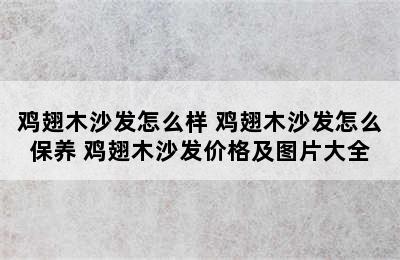 鸡翅木沙发怎么样 鸡翅木沙发怎么保养 鸡翅木沙发价格及图片大全